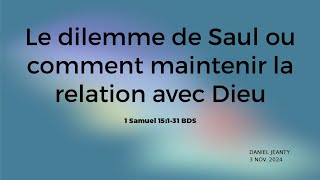 Le dilemme de Saul ou comment maintenir la relation avec Dieu

1 Samuel 15:1-31 BDS

DANIEL JEANTY
3 NOV. 2024